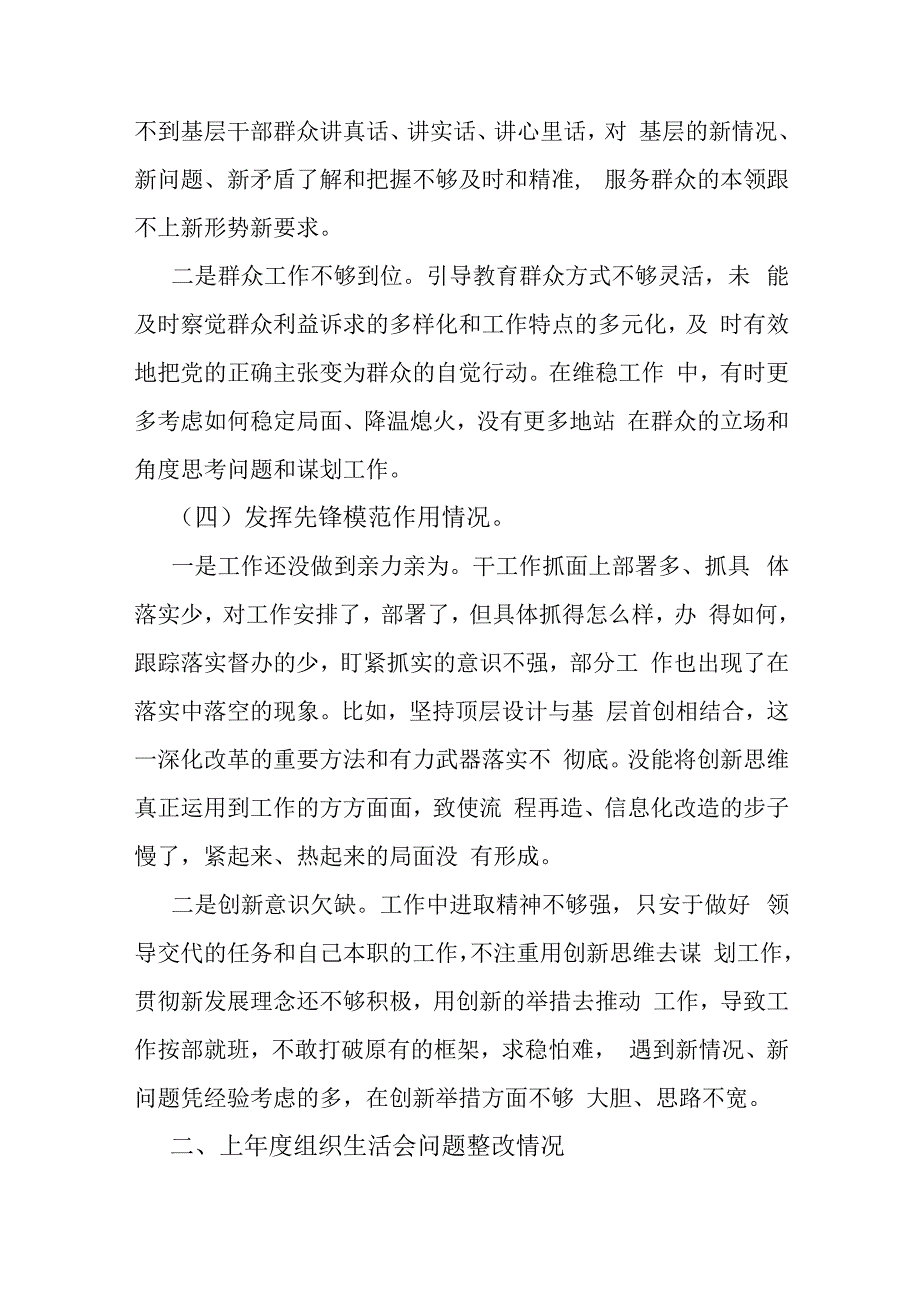 不到基层干部群众讲真话、讲实话、讲心里话，对 基层的新情况、新问题、新矛盾了解和把握不够及时和精准， 服务群众的本领跟不上新形势新要求。

二是群众工作不够到位。引导教育群众方式不够灵活，未 能及时察觉群众利益诉求的多样化和工作特点的多元化，及 时有效地把党的正确主张变为群众的自觉行动。在维稳工作 中，有时更多考虑如何稳定局面、降温熄火，没有更多地站 在群众的立场和角度思考问题和谋划工作。

（四）发挥先锋模范作用情况。

一是工作还没做到亲力亲为。干工作抓面上部署多、抓具 体落实少，对工作安排了，部署了，但具体抓得怎么样，办 得如何，跟踪落实督办的少，盯紧抓实的意识不强，部分工 作也出现了在落实中落空的现象。比如，坚持顶层设计与基 层首创相结合，这一深化改革的重要方法和有力武器落实不 彻底。没能将创新思维真正运用到工作的方方面面，致使流 程再造、信息化改造的步子慢了，紧起来、热起来的局面没 有形成。

二是创新意识欠缺。工作中进取精神不够强，只安于做好 领导交代的任务和自己本职的工作，不注重用创新思维去谋 划工作，贯彻新发展理念还不够积极，用创新的举措去推动 工作，导致工作按部就班，不敢打破原有的框架，求稳怕难， 遇到新情况、新问题凭经验考虑的多，在创新举措方面不够 大胆、思路不宽。

二、上年度组织生活会问题整改情况